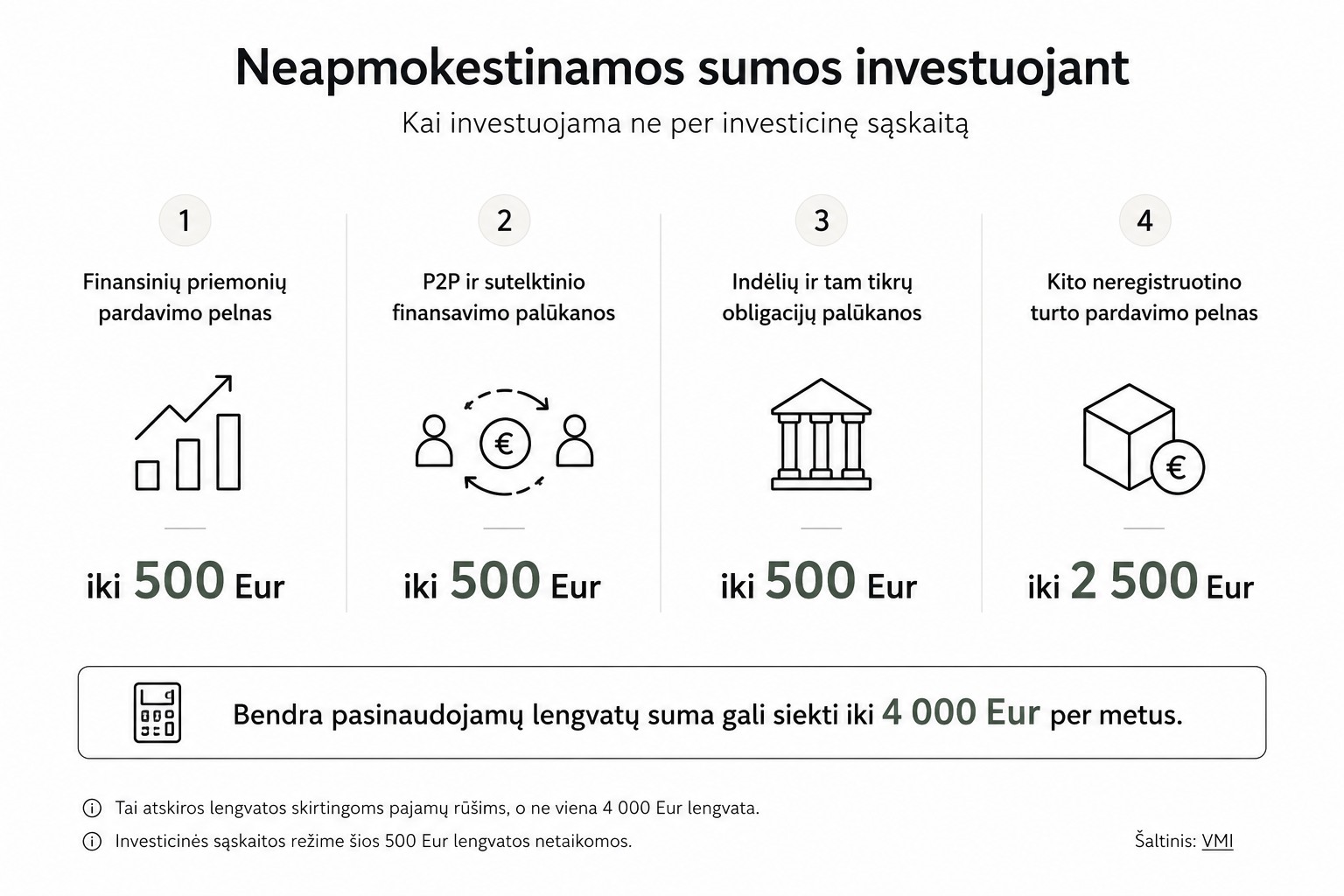 Neapmokestinamos sumos investuojant

Kai investuojama ne per investicinę sąskaitą

1

Finansinių priemonių pardavimo pelnas

iki 500 Eur

2

P2P ir sutelktinio finansavimo palūkanos

€

iki 500 Eur

3

Indėlių ir tam tikrų obligacijų palūkanos

iki 500 Eur

4

Kito neregistruotino turto pardavimo pelnas

€

iki 2 500 Eur

Bendra pasinaudojamų lengvatų suma gali siekti iki 4 000 Eur per metus.

Tai atskiros lengvatos skirtingoms pajamų rūšims, o ne viena 4 000 Eur lengvata.

Investicinės sąskaitos režime šios 500 Eur lengvatos netaikomos.

Šaltinis: VMI